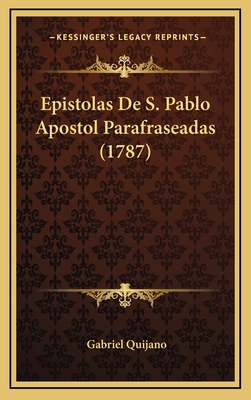 —KESSINGER'S LEGACY REPRINTS—

Epistolas De S. Pablo Apostol Parafraseadas (1787)

Gabriel Quijano